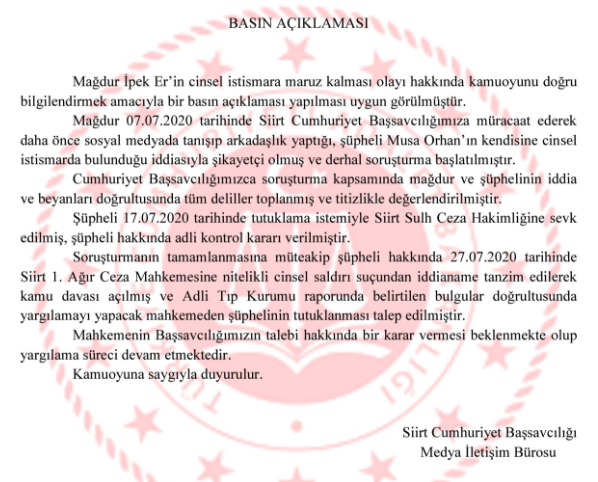 BASIN AÇIKLAMASI

Mağdur İpek Er'in cinsel istismara maruz kalması olayı hakkında kamuoyunu doğru bilgilendirmek amacıyla bir basın açıklaması yapılması uygun görülmüştür.

Mağdur 07.07.2020 tarihinde Siirt Cumhuriyet Başsavcılığımıza müracaat ederek daha önce sosyal medyada tanışıp arkadaşlık yaptığı, şüpheli Musa Orhan'ın kendisine cinsel istismarda bulunduğu iddiasıyla şikayetçi olmuş ve derhal soruşturma başlatılmıştır.

Cumhuriyet Başsavcılığımızca soruşturma kapsamında mağdur ve şüphelinin iddia ve beyanları doğrultusunda tüm deliller toplanmış ve titizlikle değerlendirilmiştir.

Şüpheli 17.07.2020 tarihinde tutuklama istemiyle Siirt Sulh Ceza Hakimliğine sevk edilmiş, şüpheli hakkında adli kontrol kararı verilmiştir.

Soruşturmanın tamamlanmasına müteakip şüpheli hakkında 27.07.2020 tarihinde Siirt 1. Ağır Ceza Mahkemesine nitelikli cinsel saldırı suçundan iddianame tanzim edilerek kamu davası açılmış ve Adli Tıp Kurumu raporunda belirtilen bulgular doğrultusunda yargılamayı yapacak mahkemeden şüphelinin tutuklanması talep edilmiştir.

Mahkemenin Başsavcılığımızın talebi hakkında bir karar vermesi beklenmekte olup yargılama süreci devam etmektedir.

Kamuoyuna saygıyla duyurulur.

Siirt Cumhuriyet Başsavcılığı
Medya İletişim Bürosu